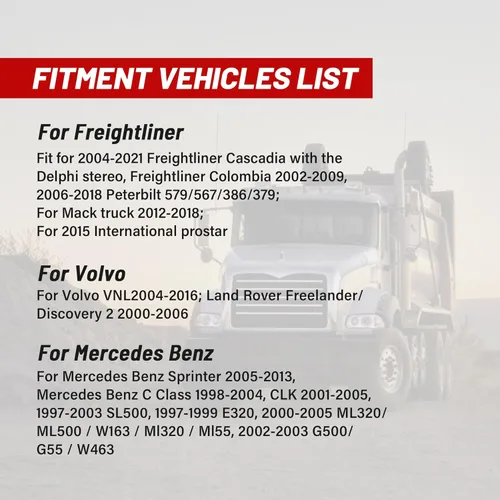 FITMENT VEHICLES LIST

For Freightliner

Fit for 2004-2021 Freightliner Cascadia with the Delphi stereo, Freightliner Colombia 2002-2009, 2006-2018 Peterbilt 579/567/386/379;
For Mack truck 2012-2018;
For 2015 International prostar

For Volvo

For Volvo VNL2004-2016; Land Rover Freelander/ Discovery 2 2000-2006

For Mercedes Benz

For Mercedes Benz Sprinter 2005-2013, Mercedes Benz C Class 1998-2004, CLK 2001-2005, 1997-2003 SL500, 1997-1999 E320, 2000-2005 ML320/ ML500 / W163 / Ml320 / Ml55, 2002-2003 G500/ G55 / W463